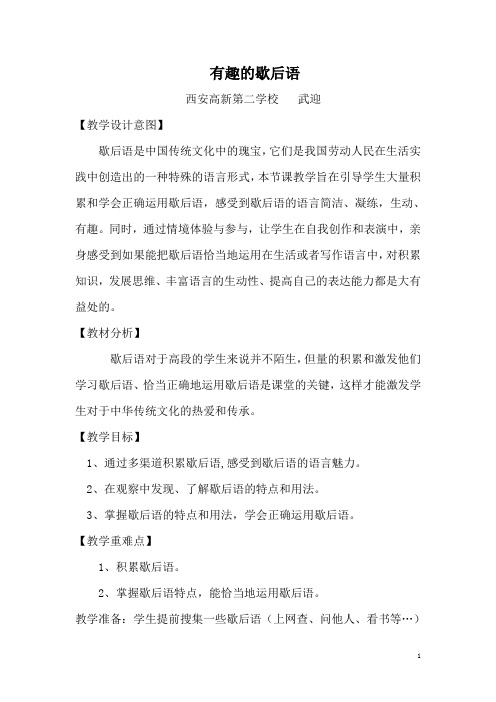 有趣的歇后语

西安高新第二学校　　武迎

【教学设计意图】

歇后语是中国传统文化中的瑰宝，它们是我国劳动人民在生活实践中创造出的一种特殊的语言形式，本节课教学旨在引导学生大量积累和学会正确运用歇后语，感受到歇后语的语言简洁、凝练，生动、有趣。同时，通过情境体验与参与，让学生在自我创作和表演中，亲身感受到如果能把歇后语恰当地运用在生活或者写作语言中，对积累知识，发展思维、丰富语言的生动性、提高自己的表达能力都是大有益处的。

【教材分析】

歇后语对于高段的学生来说并不陌生，但量的积累和激发他们学习歇后语、恰当正确地运用歇后语是课堂的关键，这样才能激发学生对于中华传统文化的热爱和传承。

【教学目标】

1、通过多渠道积累歇后语,感受到歇后语的语言魅力。

2、在观察中发现、了解歇后语的特点和用法。

3、掌握歇后语的特点和用法，学会正确运用歇后语。

【教学重难点】

1、积累歇后语。

2、掌握歇后语特点，能恰当地运用歇后语。

教学准备：学生提前搜集一些歇后语（上网查、问他人、看书等…）

1